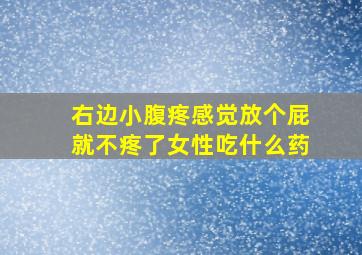 右边小腹疼感觉放个屁就不疼了女性吃什么药